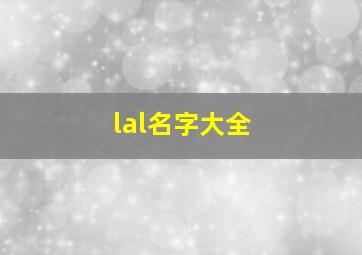 lal名字大全